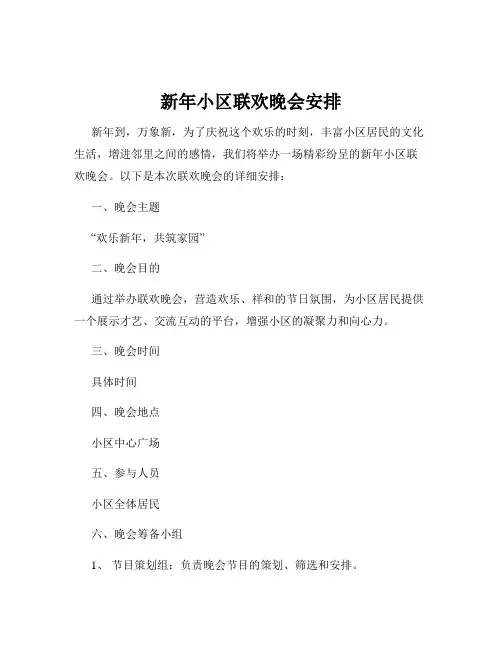 新年小区联欢晚会安排

新年到，万象新，为了庆祝这个欢乐的时刻，丰富小区居民的文化生活，增进邻里之间的感情，我们将举办一场精彩纷呈的新年小区联欢晚会。以下是本次联欢晚会的详细安排：

一、晚会主题

“欢乐新年，共筑家园”

二、晚会目的

通过举办联欢晚会，营造欢乐、祥和的节日氛围，为小区居民提供一个展示才艺、交流互动的平台，增强小区的凝聚力和向心力。

三、晚会时间

具体时间

四、晚会地点

小区中心广场

五、参与人员

小区全体居民

六、晚会筹备小组

1、 节目策划组：负责晚会节目的策划、筛选和安排。